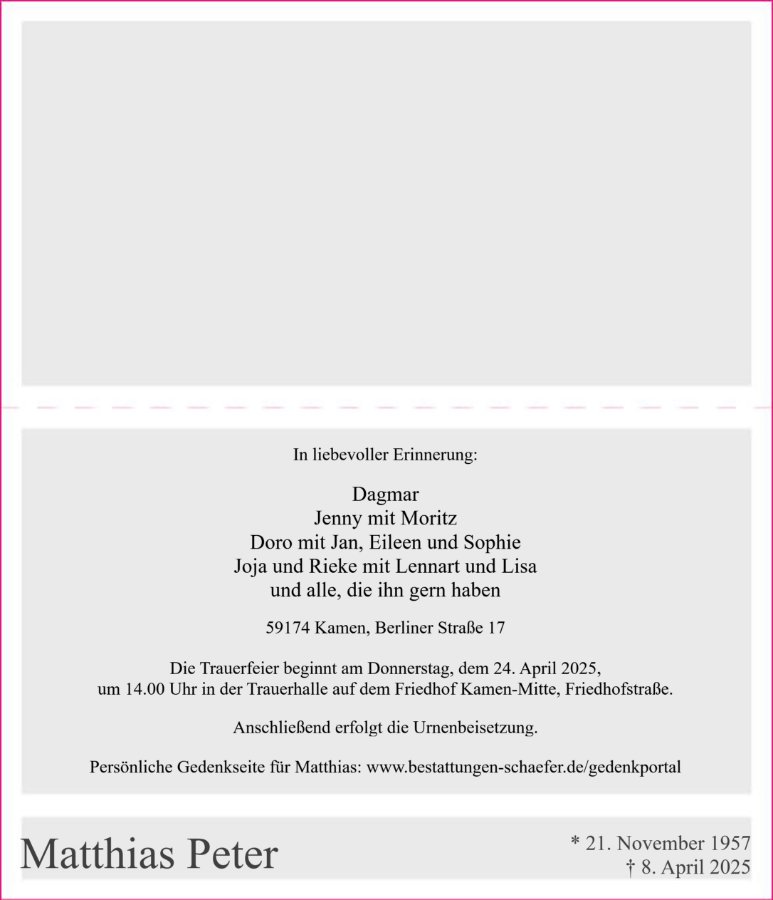 In liebevoller Erinnerung:

Dagmar
Jenny mit Moritz
Doro mit Jan, Eileen und Sophie
Joja und Rieke mit Lennart und Lisa
und alle, die ihn gern haben

59174 Kamen, Berliner Straße 17

Die Trauerfeier beginnt am Donnerstag, dem 24. April 2025, um 14.00 Uhr in der Trauerhalle auf dem Friedhof Kamen-Mitte, Friedhofstraße.

Anschließend erfolgt die Urnenbeisetzung.

Persönliche Gedenkseite für Matthias: www.bestattungen-schaefer.de/gedenkportal

Matthias Peter

* 21. November 1957
† 8. April 2025